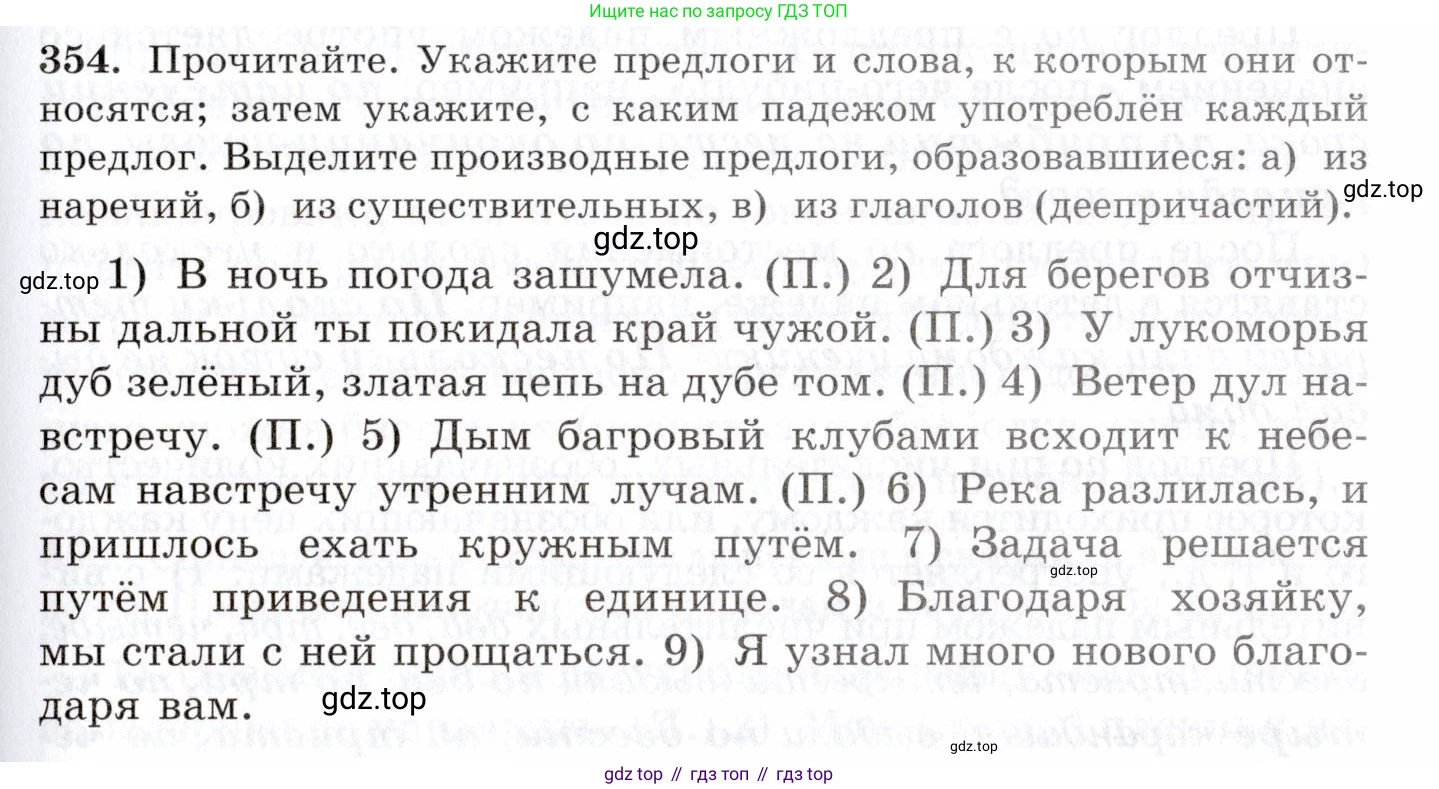 Ищите нас по запросу ГДЗ ТОП

354. Прочитайте. Укажите предлоги и слова, к которым они относятся; затем укажите, с каким падежом употреблён каждый предлог. Выделите производные предлоги, образовавшиеся: а) из наречий, б) из существительных, в) из глаголов (деепричастий).

gdz.top

gdz.top

gdz.top 1) В ночь погода зашумела. (П.) 2) Для берегов отчизны дальной ты покидала край чужой. (П.) 3) У лукоморья дуб зелёный, златая цепь на дубе том. (П.) 4) Ветер дул навстречу. (П.) 5) Дым багровый клубами всходит к небесам навстречу утренним лучам. (П.) 6) Река разлилась, и пришлось ехать кружным путём. 7) Задача решается путём приведения к единице. 8) Благодаря хозяйку, мы стали с ней прощаться. 9) Я узнал много нового благодаря вам.

gdz.top

gdz.top

gdz.top

gdz top // гдз топ // гдз top